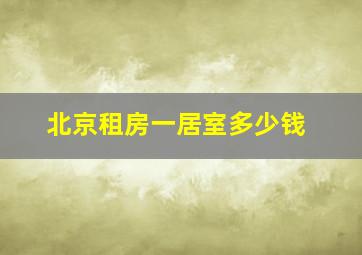 北京租房一居室多少钱